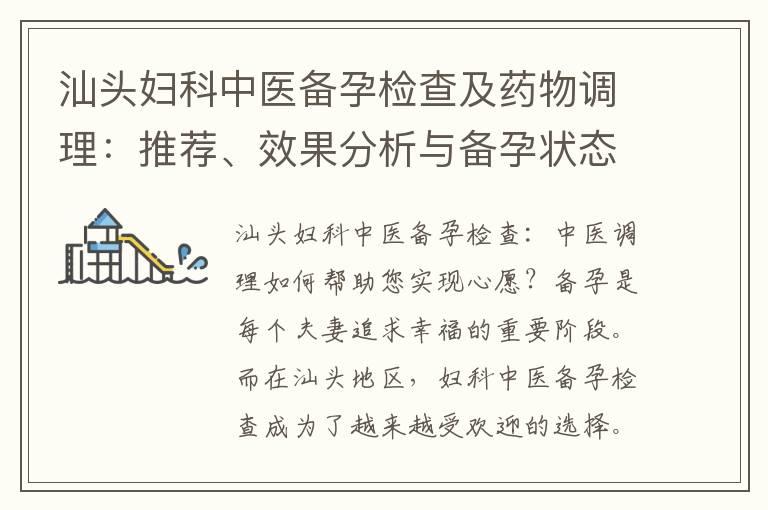 汕头妇科中医备孕检查及药物调理：推荐、效果分析与备孕状态

汕头妇科中医备孕检查：中医调理如何帮助您实现心愿？备孕是每个夫妻追求幸福的重要阶段。而在汕头地区，妇科中医备孕检查成为了越来越受欢迎的选择。